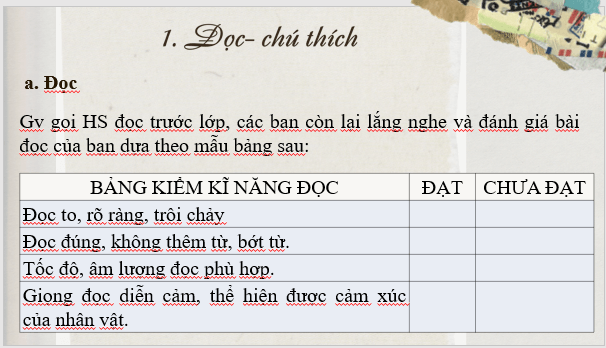 1. Đọc- chú thích

a. Đọc

Gv gọi HS đọc trước lớp, các bạn còn lại lắng nghe và đánh giá bài đọc của bạn dựa theo mẫu bảng sau:

| BẢNG KIỂM KĨ NĂNG ĐỌC | ĐẠT | CHƯA ĐẠT |
|---|---|---|
| Đọc to, rõ ràng, trôi chảy | | |
| Đọc đúng, không thêm từ, bớt từ. | | |
| Tốc độ, âm lượng đọc phù hợp. | | |
| Giọng đọc diễn cảm, thể hiện được cảm xúc của nhân vật. | | |